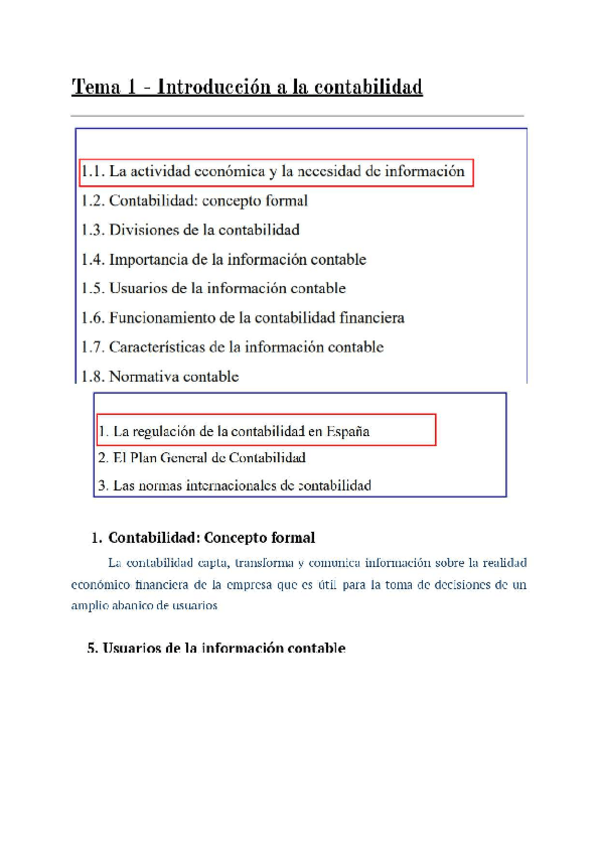 Tema 1 - Introducción a la contabilidad

1.1. La actividad económica y la necesidad de información
1.2. Contabilidad: concepto formal
1.3. Divisiones de la contabilidad
1.4. Importancia de la información contable
1.5. Usuarios de la información contable
1.6. Funcionamiento de la contabilidad financiera
1.7. Características de la información contable
1.8. Normativa contable

1. La regulación de la contabilidad en España
2. El Plan General de Contabilidad
3. Las normas internacionales de contabilidad

1. Contabilidad: Concepto formal

La contabilidad capta, transforma y comunica información sobre la realidad económico financiera de la empresa que es útil para la toma de decisiones de un amplio abanico de usuarios

5. Usuarios de la información contable